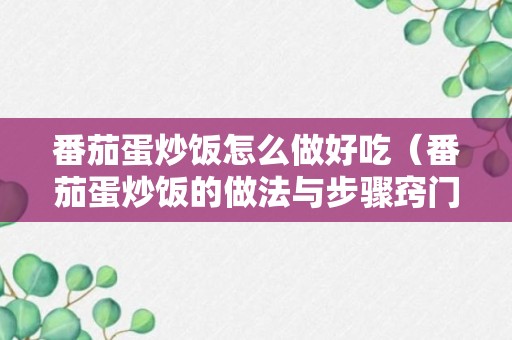 番茄蛋炒饭怎么做好吃（番茄蛋炒饭的做法与步骤窍门